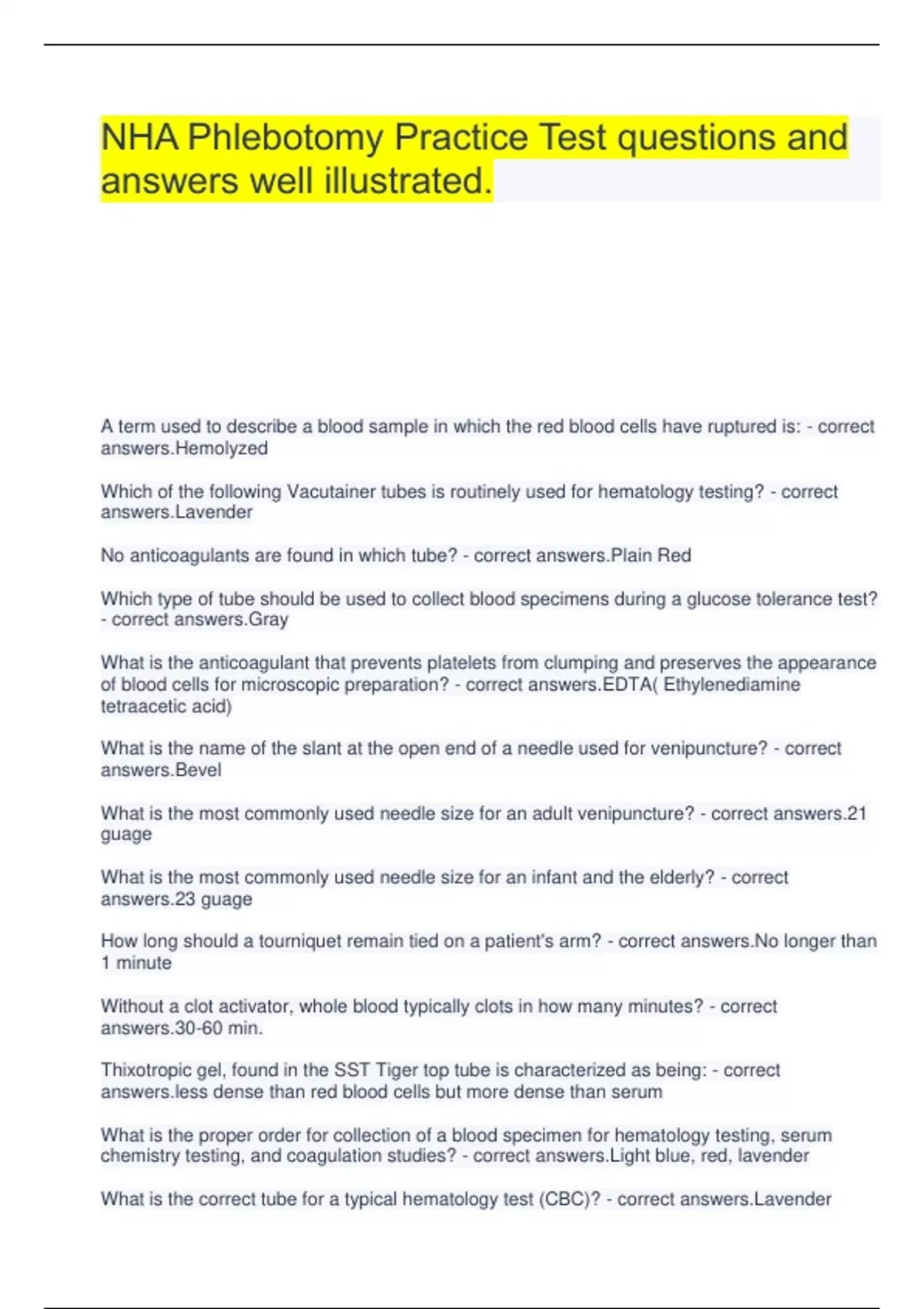 NHA Phlebotomy Practice Test questions and answers well illustrated.

A term used to describe a blood sample in which the red blood cells have ruptured is: - correct answers.Hemolyzed

Which of the following Vacutainer tubes is routinely used for hematology testing? - correct answers.Lavender

No anticoagulants are found in which tube? - correct answers.Plain Red

Which type of tube should be used to collect blood specimens during a glucose tolerance test? - correct answers.Gray

What is the anticoagulant that prevents platelets from clumping and preserves the appearance of blood cells for microscopic preparation? - correct answers.EDTA( Ethylenediamine tetraacetic acid)

What is the name of the slant at the open end of a needle used for venipuncture? - correct answers.Bevel

What is the most commonly used needle size for an adult venipuncture? - correct answers.21 guage

What is the most commonly used needle size for an infant and the elderly? - correct answers.23 guage

How long should a tourniquet remain tied on a patient's arm? - correct answers.No longer than 1 minute

Without a clot activator, whole blood typically clots in how many minutes? - correct answers.30-60 min.

Thixotropic gel, found in the SST Tiger top tube is characterized as being: - correct answers.less dense than red blood cells but more dense than serum

What is the proper order for collection of a blood specimen for hematology testing, serum chemistry testing, and coagulation studies? - correct answers.Light blue, red, lavender

What is the correct tube for a typical hematology test (CBC)? - correct answers.Lavender